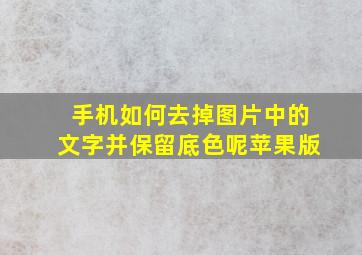 手机如何去掉图片中的文字并保留底色呢苹果版